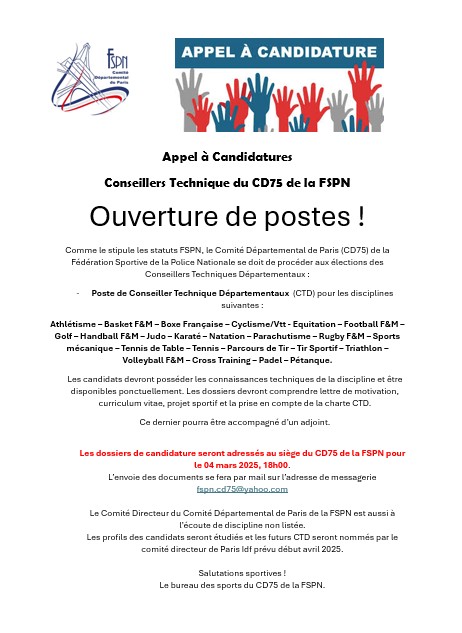 FSPN
Comité Départemental de Paris

APPEL À CANDIDATURE

Appel à Candidatures

Conseillers Technique du CD75 de la FSPN

Ouverture de postes !

Comme le stipule les statuts FSPN, le Comité Départemental de Paris (CD75) de la Fédération Sportive de la Police Nationale se doit de procéder aux élections des Conseillers Techniques Départementaux :

- Poste de Conseiller Technique Départementaux (CTD) pour les disciplines suivantes :

Athlétisme – Basket F&M – Boxe Française – Cyclisme/Vtt - Equitation – Football F&M – Golf – Handball F&M – Judo – Karaté – Natation – Parachutisme – Rugby F&M – Sports mécanique – Tennis de Table – Tennis – Parcours de Tir – Tir Sportif – Triathlon – Volleyball F&M – Cross Training – Padel – Pétanque.

Les candidats devront posséder les connaissances techniques de la discipline et être disponibles ponctuellement. Les dossiers devront comprendre lettre de motivation, curriculum vitae, projet sportif et la prise en compte de la charte CTD.

Ce dernier pourra être accompagné d'un adjoint.

Les dossiers de candidature seront adressés au siège du CD75 de la FSPN pour le 04 mars 2025, 18h00.
L'envoie des documents se fera par mail sur l'adresse de messagerie fspn.cd75@yahoo.com

Le Comité Directeur du Comité Départemental de Paris de la FSPN est aussi à l'écoute de discipline non listée.
Les profils des candidats seront étudiés et les futurs CTD seront nommés par le comité directeur de Paris Idf prévu début avril 2025.

Salutations sportives !
Le bureau des sports du CD75 de la FSPN.